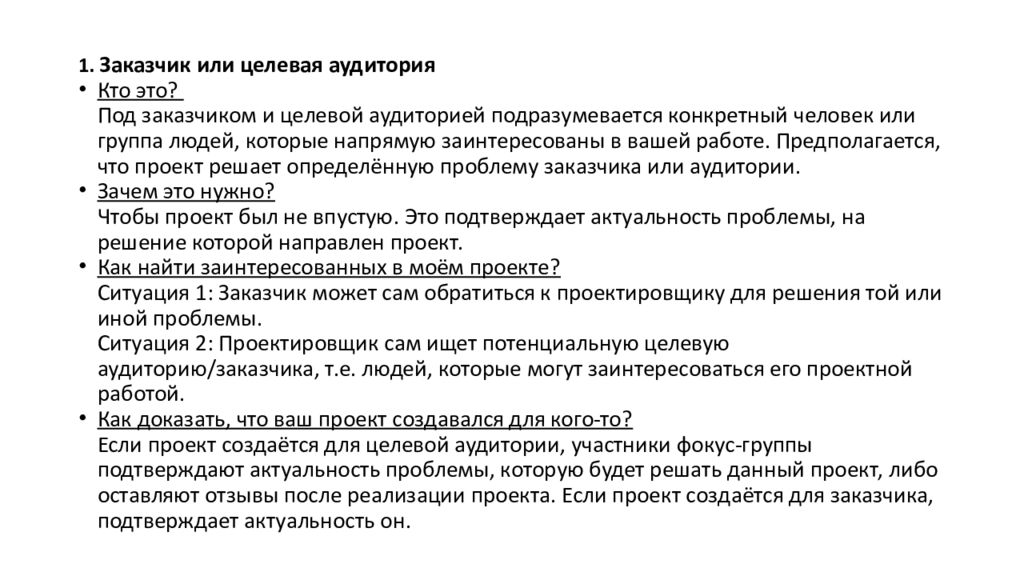 1. Заказчик или целевая аудитория

• Кто это?
Под заказчиком и целевой аудиторией подразумевается конкретный человек или группа людей, которые напрямую заинтересованы в вашей работе. Предполагается, что проект решает определённую проблему заказчика или аудитории.

• Зачем это нужно?
Чтобы проект был не впустую. Это подтверждает актуальность проблемы, на решение которой направлен проект.

• Как найти заинтересованных в моём проекте?
Ситуация 1: Заказчик может сам обратиться к проектировщику для решения той или иной проблемы.
Ситуация 2: Проектировщик сам ищет потенциальную целевую аудиторию/заказчика, т.е. людей, которые могут заинтересоваться его проектной работой.

• Как доказать, что ваш проект создавался для кого-то?
Если проект создаётся для целевой аудитории, участники фокус-группы подтверждают актуальность проблемы, которую будет решать данный проект, либо оставляют отзывы после реализации проекта. Если проект создаётся для заказчика, подтверждает актуальность он.